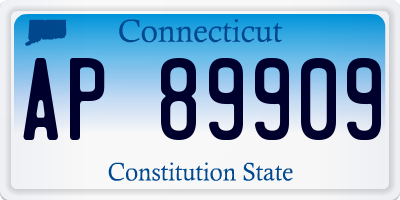 Connecticut

AP 89909

Constitution State